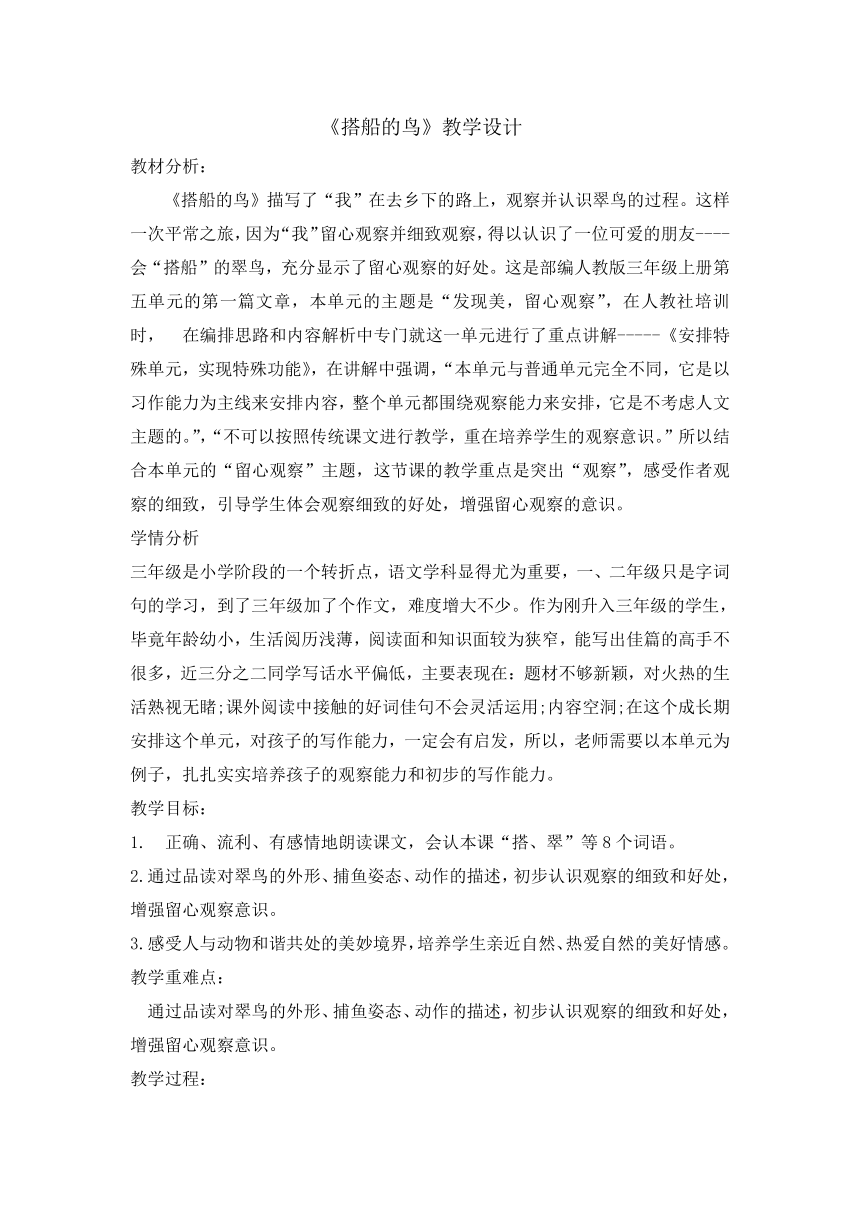 《搭船的鸟》教学设计

教材分析：

《搭船的鸟》描写了“我”在去乡下的路上，观察并认识翠鸟的过程。这样一次平常之旅，因为“我”留心观察并细致观察，得以认识了一位可爱的朋友----会“搭船”的翠鸟，充分显示了留心观察的好处。这是部编人教版三年级上册第五单元的第一篇文章，本单元的主题是“发现美，留心观察”，在人教社培训时，　在编排思路和内容解析中专门就这一单元进行了重点讲解-----《安排特殊单元，实现特殊功能》，在讲解中强调，“本单元与普通单元完全不同，它是以习作能力为主线来安排内容，整个单元都围绕观察能力来安排，它是不考虑人文主题的。”,“不可以按照传统课文进行教学，重在培养学生的观察意识。”所以结合本单元的“留心观察”主题，这节课的教学重点是突出“观察”，感受作者观察的细致，引导学生体会观察细致的好处，增强留心观察的意识。

学情分析

三年级是小学阶段的一个转折点，语文学科显得尤为重要，一、二年级只是字词句的学习，到了三年级加了个作文，难度增大不少。作为刚升入三年级的学生，毕竟年龄幼小，生活阅历浅薄，阅读面和知识面较为狭窄，能写出佳篇的高手不很多，近三分之二同学写话水平偏低，主要表现在：题材不够新颖，对火热的生活熟视无睹;课外阅读中接触的好词佳句不会灵活运用;内容空洞;在这个成长期安排这个单元，对孩子的写作能力，一定会有启发，所以，老师需要以本单元为例子，扎扎实实培养孩子的观察能力和初步的写作能力。

教学目标：

1.　正确、流利、有感情地朗读课文，会认本课“搭、翠”等8个词语。

2.通过品读对翠鸟的外形、捕鱼姿态、动作的描述，初步认识观察的细致和好处，增强留心观察意识。

3.感受人与动物和谐共处的美妙境界，培养学生亲近自然、热爱自然的美好情感。

教学重难点：

通过品读对翠鸟的外形、捕鱼姿态、动作的描述，初步认识观察的细致和好处，增强留心观察意识。

教学过程：